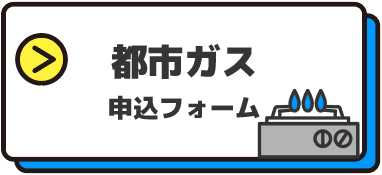 都市ガス
申込フォーム